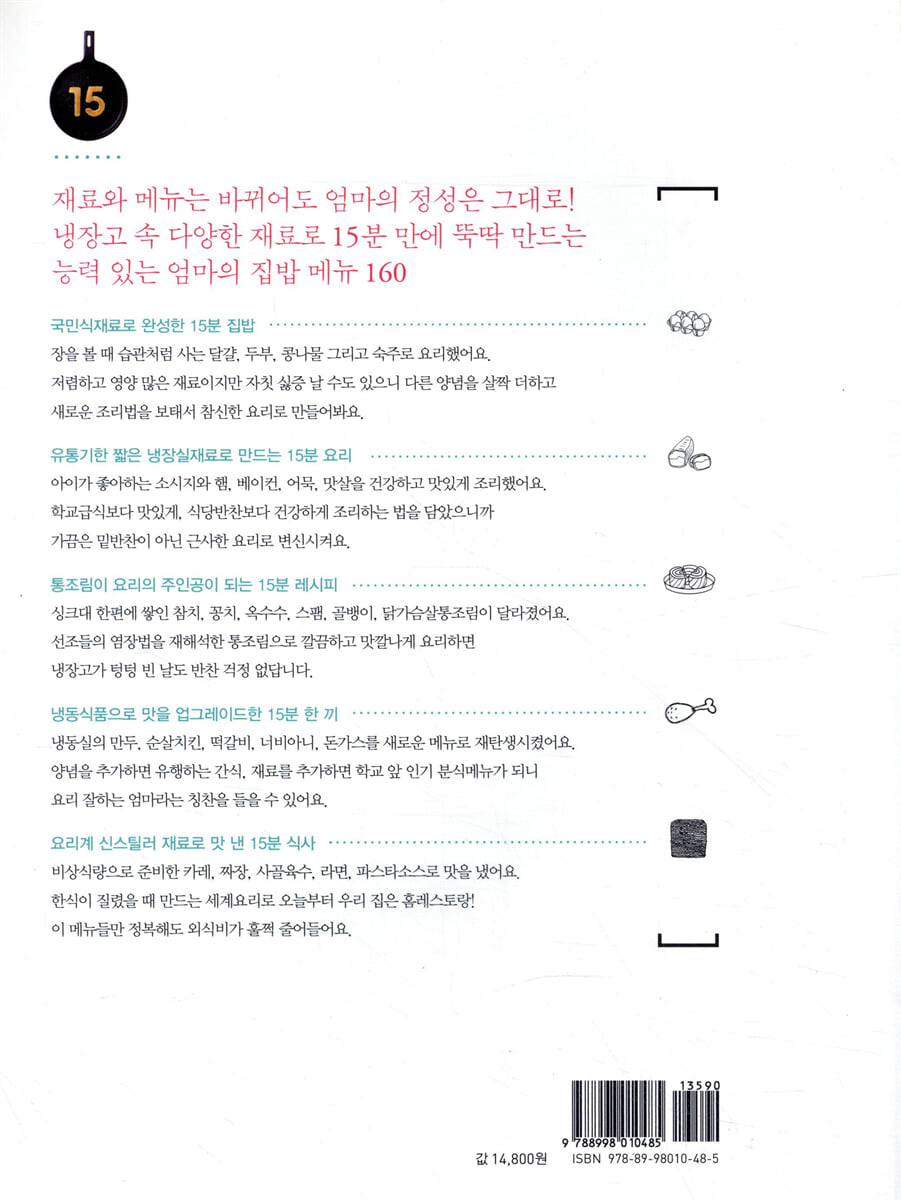 15

재료와 메뉴는 바뀌어도 엄마의 정성은 그대로!
냉장고 속 다양한 재료로 15분 만에 뚝딱 만드는
능력 있는 엄마의 집밥 메뉴 160

국민식재료로 완성한 15분 집밥
장을 볼 때 습관처럼 사는 달걀, 두부, 콩나물 그리고 숙주로 요리했어요.
저렴하고 영양 많은 재료이지만 자칫 싫증 날 수도 있으니 다른 양념을 살짝 더하고
새로운 조리법을 보태서 참신한 요리로 만들어봐요.

유통기한 짧은 냉장실재료로 만드는 15분 요리
아이가 좋아하는 소시지와 햄, 베이컨, 어묵, 맛살을 건강하고 맛있게 조리했어요.
학교급식보다 맛있게, 식당반찬보다 건강하게 조리하는 법을 담았으니까
가끔은 밑반찬이 아닌 근사한 요리로 변신시켜요.

통조림이 요리의 주인공이 되는 15분 레시피
싱크대 한편에 쌓인 참치, 꽁치, 옥수수, 스팸, 골뱅이, 닭가슴살통조림이 달라졌어요.
선조들의 염장법을 재해석한 통조림으로 깔끔하고 맛깔나게 요리하면
냉장고가 텅텅 빈 날도 반찬 걱정 없답니다.

냉동식품으로 맛을 업그레이드한 15분 한 끼
냉동실의 만두, 순살치킨, 떡갈비, 너비아니, 돈가스를 새로운 메뉴로 재탄생시켰어요.
양념을 추가하면 유행하는 간식, 재료를 추가하면 학교 앞 인기 분식메뉴가 되니
요리 잘하는 엄마라는 칭찬을 들을 수 있어요.

요리계 신스틸러 재료로 맛 낸 15분 식사
비상식량으로 준비한 카레, 짜장, 사골육수, 라면, 파스타소스로 맛을 냈어요.
한식이 질렸을 때 만드는 세계요리로 오늘부터 우리 집은 홈레스토랑!
이 메뉴들만 정복해도 외식비가 훌쩍 줄어들어요.

13590
9 788998 010485
값 14,800원 ISBN 978-89-98010-48-5